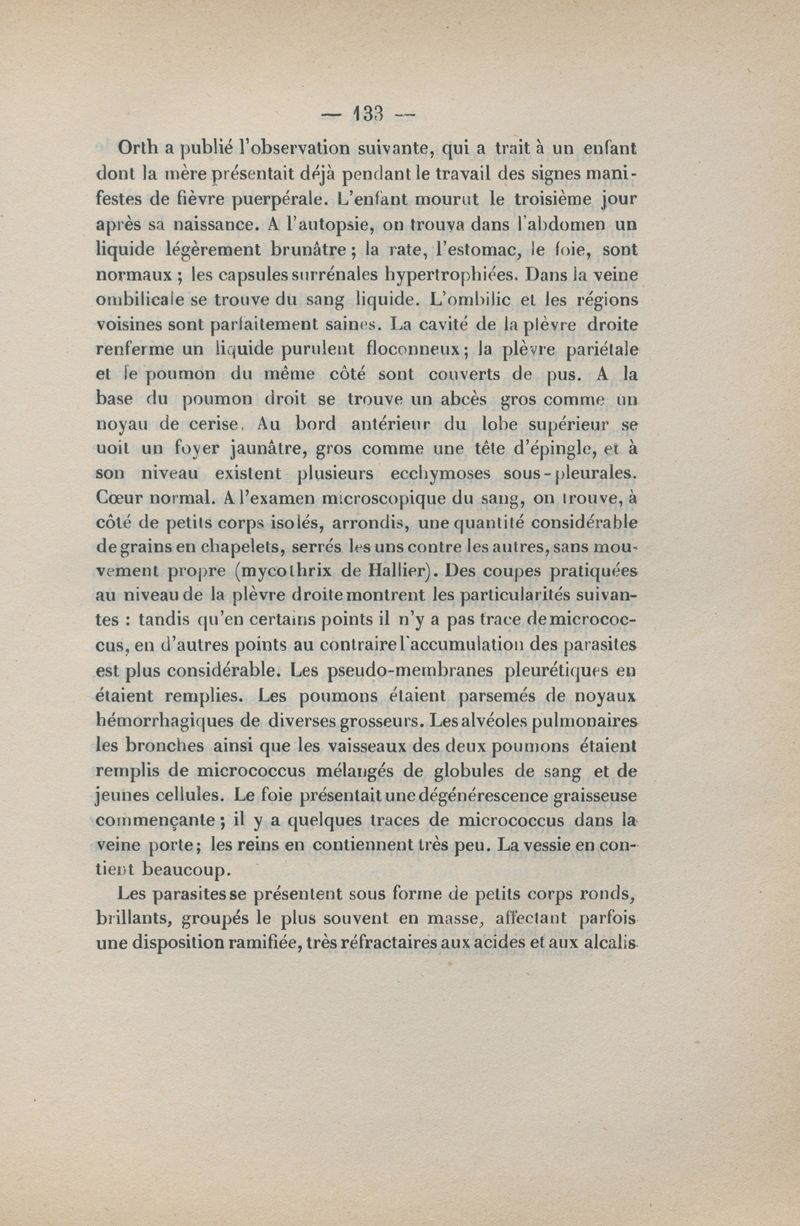 — 133 —

Orth a publié l'observation suivante, qui a trait à un enfant dont la mère présentait déjà pendant le travail des signes manifestes de fièvre puerpérale. L'enfant mourut le troisième jour après sa naissance. A l'autopsie, on trouva dans l'abdomen un liquide légèrement brunâtre ; la rate, l'estomac, le foie, sont normaux ; les capsules surrénales hypertrophiées. Dans la veine ombilicale se trouve du sang liquide. L'ombilic et les régions voisines sont parfaitement saines. La cavité de la plèvre droite renferme un liquide purulent floconneux ; la plèvre pariétale et le poumon du même côté sont couverts de pus. A la base du poumon droit se trouve un abcès gros comme un noyau de cerise. Au bord antérieur du lobe supérieur se uoit un foyer jaunâtre, gros comme une tête d'épingle, et à son niveau existent plusieurs ecchymoses sous-pleurales. Cœur normal. A l'examen microscopique du sang, on trouve, à côté de petits corps isolés, arrondis, une quantité considérable de grains en chapelets, serrés les uns contre les autres, sans mouvement propre (mycothrix de Hallier). Des coupes pratiquées au niveau de la plèvre droite montrent les particularités suivantes : tandis qu'en certains points il n'y a pas trace de micrococcus, en d'autres points au contraire l'accumulation des parasites est plus considérable. Les pseudo-membranes pleurétiques en étaient remplies. Les poumons étaient parsemés de noyaux hémorrhagiques de diverses grosseurs. Les alvéoles pulmonaires les bronches ainsi que les vaisseaux des deux poumons étaient remplis de micrococcus mélangés de globules de sang et de jeunes cellules. Le foie présentait une dégénérescence graisseuse commençante ; il y a quelques traces de micrococcus dans la veine porte ; les reins en contiennent très peu. La vessie en contient beaucoup.

Les parasites se présentent sous forme de petits corps ronds, brillants, groupés le plus souvent en masse, affectant parfois une disposition ramifiée, très réfractaires aux acides et aux alcalis